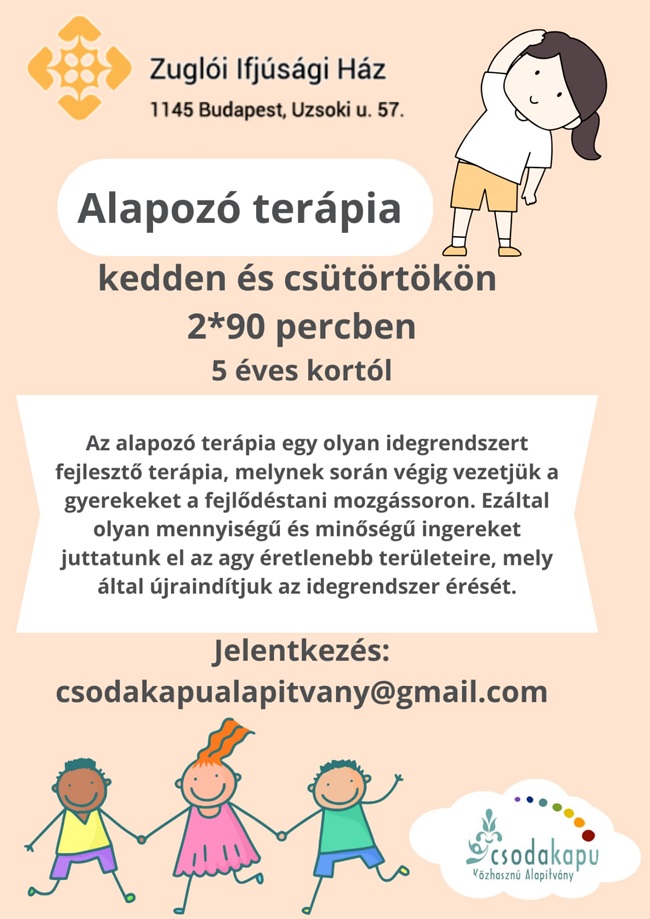 Zuglói Ifjúsági Ház
1145 Budapest, Uzsoki u. 57.

Alapozó terápia

kedden és csütörtökön
2*90 percben
5 éves kortól

Az alapozó terápia egy olyan idegrendszert fejlesztő terápia, melynek során végig vezetjük a gyerekeket a fejlődéstani mozgássoron. Ezáltal olyan mennyiségű és minőségű ingereket juttatunk el az agy éretlenebb területeire, mely által újraindítjuk az idegrendszer érését.

Jelentkezés:
csodakapualapitvany@gmail.com

csodakapu
Közhasznú Alapítvány